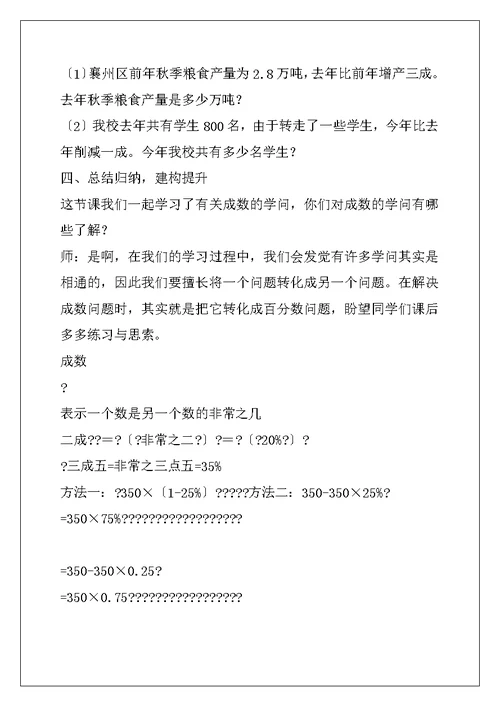 〔1〕襄州区前年秋季粮食产量为 2.8 万吨，去年比前年增产三成。去年秋季粮食产量是多少万吨？

〔2〕我校去年共有学生 800 名，由于转走了一些学生，今年比去年削减一成。今年我校共有多少名学生？

四、总结归纳，建构提升

这节课我们一起学习了有关成数的学问，你们对成数的学问有哪些了解？

师：是啊，在我们的学习过程中，我们会发觉有许多学问其实是相通的，因此我们要擅长将一个问题转化成另一个问题。在解决成数问题时，其实就是把它转化成百分数问题，盼望同学们课后多多练习与思索。

成数

?

表示一个数是另一个数的非常之几

二成??=?〔?非常之二?〕?=?〔?20%?〕?

?三成五=非常之三点五=35%

方法一：?350×〔1-25%〕?????方法二：350-350×25%?

=350×75%??????????????????

=350-350×0.25?

=350×0.75??????????????????